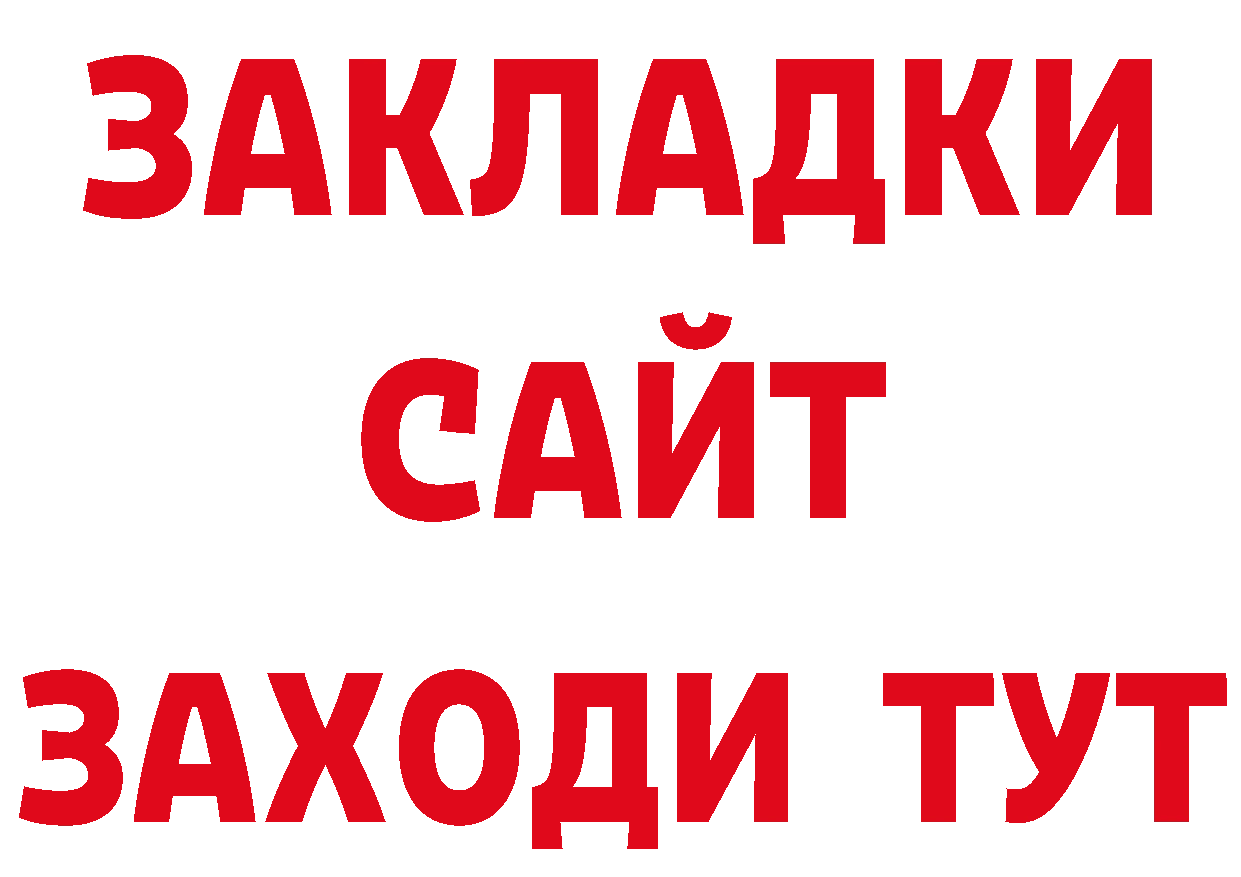 ЗАКЛАДКИ
САЙТ
ЗАХОДИ ТУТ